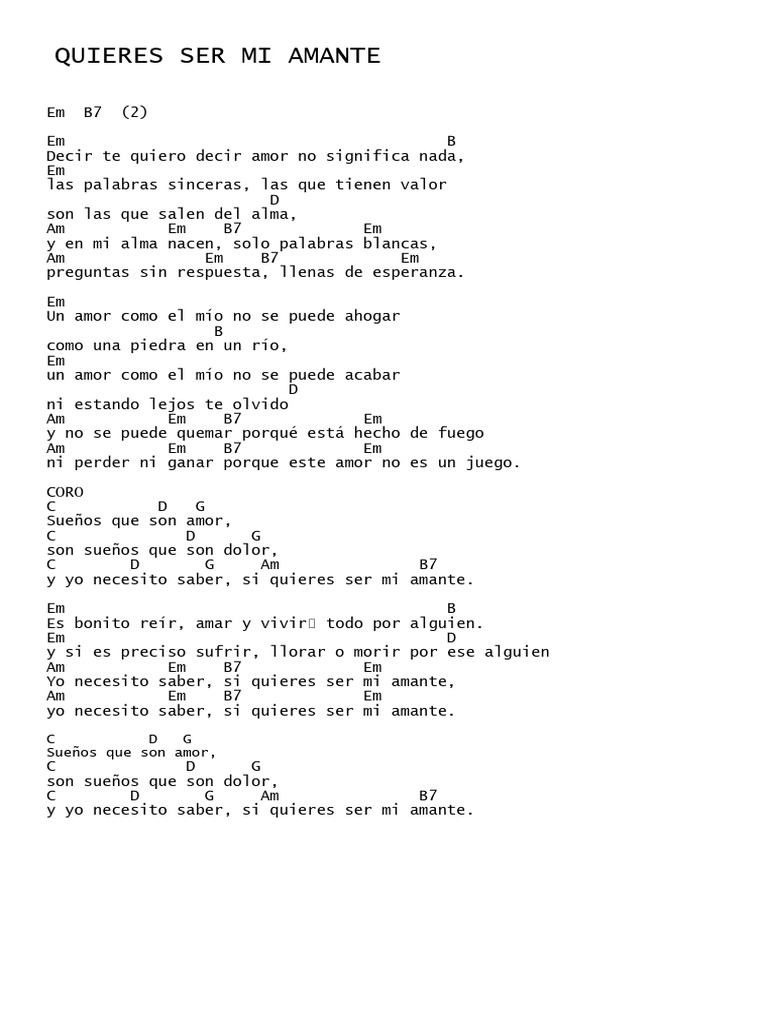 QUIERES SER MI AMANTE

Em  B7  (2)

Em                                             B
Decir te quiero decir amor no significa nada,
Em
las palabras sinceras, las que tienen valor
                        D
son las que salen del alma,
Am           Em    B7            Em
y en mi alma nacen, solo palabras blancas,
Am               Em    B7            Em
preguntas sin respuesta, llenas de esperanza.

Em
Un amor como el mío no se puede ahogar
                  B
como una piedra en un río,
Em
un amor como el mío no se puede acabar
                          D
ni estando lejos te olvido
Am           Em    B7            Em
y no se puede quemar porqué está hecho de fuego
Am           Em    B7            Em
ni perder ni ganar porque este amor no es un juego.

CORO
C           D   G
Sueños que son amor,
C              D      G
son sueños que son dolor,
C        D       G     Am              B7
y yo necesito saber, si quieres ser mi amante.

Em                                             B
Es bonito reír, amar y vivir todo por alguien.
Em                                             D
y si es preciso sufrir, llorar o morir por ese alguien
Am           Em    B7            Em
Yo necesito saber, si quieres ser mi amante,
Am           Em    B7            Em
yo necesito saber, si quieres ser mi amante.

C         D   G
Sueños que son amor,
C              D      G
son sueños que son dolor,
C        D       G     Am              B7
y yo necesito saber, si quieres ser mi amante.